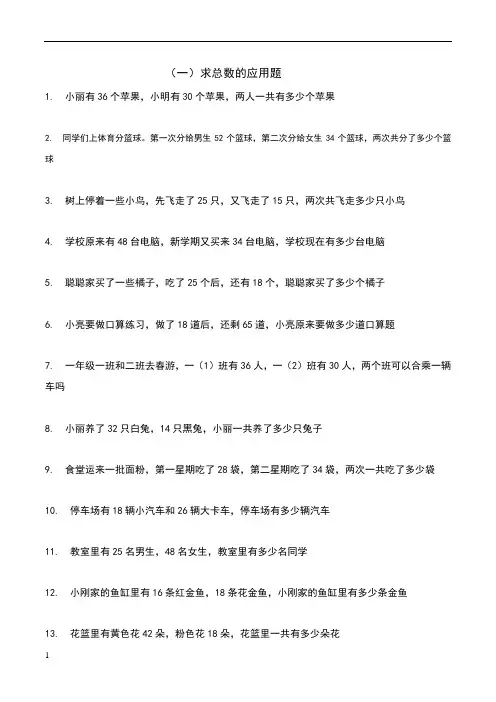 （一）求总数的应用题

1. 小丽有 36 个苹果，小明有 30 个苹果，两人一共有多少个苹果

2. 同学们上体育分篮球。第一次分给男生 52 个篮球，第二次分给女生 34 个篮球，两次共分了多少个篮球

3. 树上停着一些小鸟，先飞走了 25 只，又飞走了 15 只，两次共飞走多少只小鸟

4. 学校原来有 48 台电脑，新学期又买来 34 台电脑，学校现在有多少台电脑

5. 聪聪家买了一些橘子，吃了 25 个后，还有 18 个，聪聪家买了多少个橘子

6. 小亮要做口算练习，做了 18 道后，还剩 65 道，小亮原来要做多少道口算题

7. 一年级一班和二班去春游，一（1）班有 36 人，一（2）班有 30 人，两个班可以合乘一辆车吗

8. 小丽养了 32 只白兔，14 只黑兔，小丽一共养了多少只兔子

9. 食堂运来一批面粉，第一星期吃了 28 袋，第二星期吃了 34 袋，两次一共吃了多少袋

10. 停车场有 18 辆小汽车和 26 辆大卡车，停车场有多少辆汽车

11. 教室里有 25 名男生，48 名女生，教室里有多少名同学

12. 小刚家的鱼缸里有 16 条红金鱼，18 条花金鱼，小刚家的鱼缸里有多少条金鱼

13. 花篮里有黄色花 42 朵，粉色花 18 朵，花篮里一共有多少朵花

1